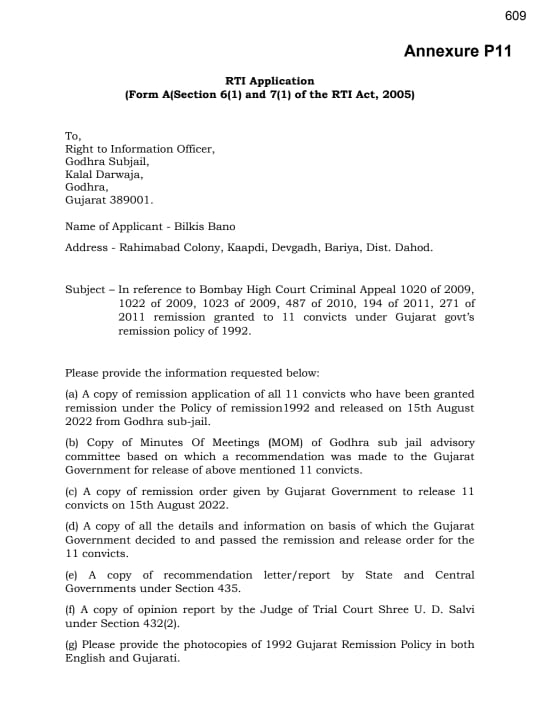 609

Annexure P11

RTI Application
(Form A(Section 6(1) and 7(1) of the RTI Act, 2005)

To,
Right to Information Officer,
Godhra Subjail,
Kalal Darwaja,
Godhra,
Gujarat 389001.

Name of Applicant - Bilkis Bano

Address - Rahimabad Colony, Kaapdi, Devgadh, Bariya, Dist. Dahod.

Subject – In reference to Bombay High Court Criminal Appeal 1020 of 2009, 1022 of 2009, 1023 of 2009, 487 of 2010, 194 of 2011, 271 of 2011 remission granted to 11 convicts under Gujarat govt's remission policy of 1992.

Please provide the information requested below:

(a) A copy of remission application of all 11 convicts who have been granted remission under the Policy of remission1992 and released on 15th August 2022 from Godhra sub-jail.

(b) Copy of Minutes Of Meetings (MOM) of Godhra sub jail advisory committee based on which a recommendation was made to the Gujarat Government for release of above mentioned 11 convicts.

(c) A copy of remission order given by Gujarat Government to release 11 convicts on 15th August 2022.

(d) A copy of all the details and information on basis of which the Gujarat Government decided to and passed the remission and release order for the 11 convicts.

(e) A copy of recommendation letter/report by State and Central Governments under Section 435.

(f) A copy of opinion report by the Judge of Trial Court Shree U. D. Salvi under Section 432(2).

(g) Please provide the photocopies of 1992 Gujarat Remission Policy in both English and Gujarati.